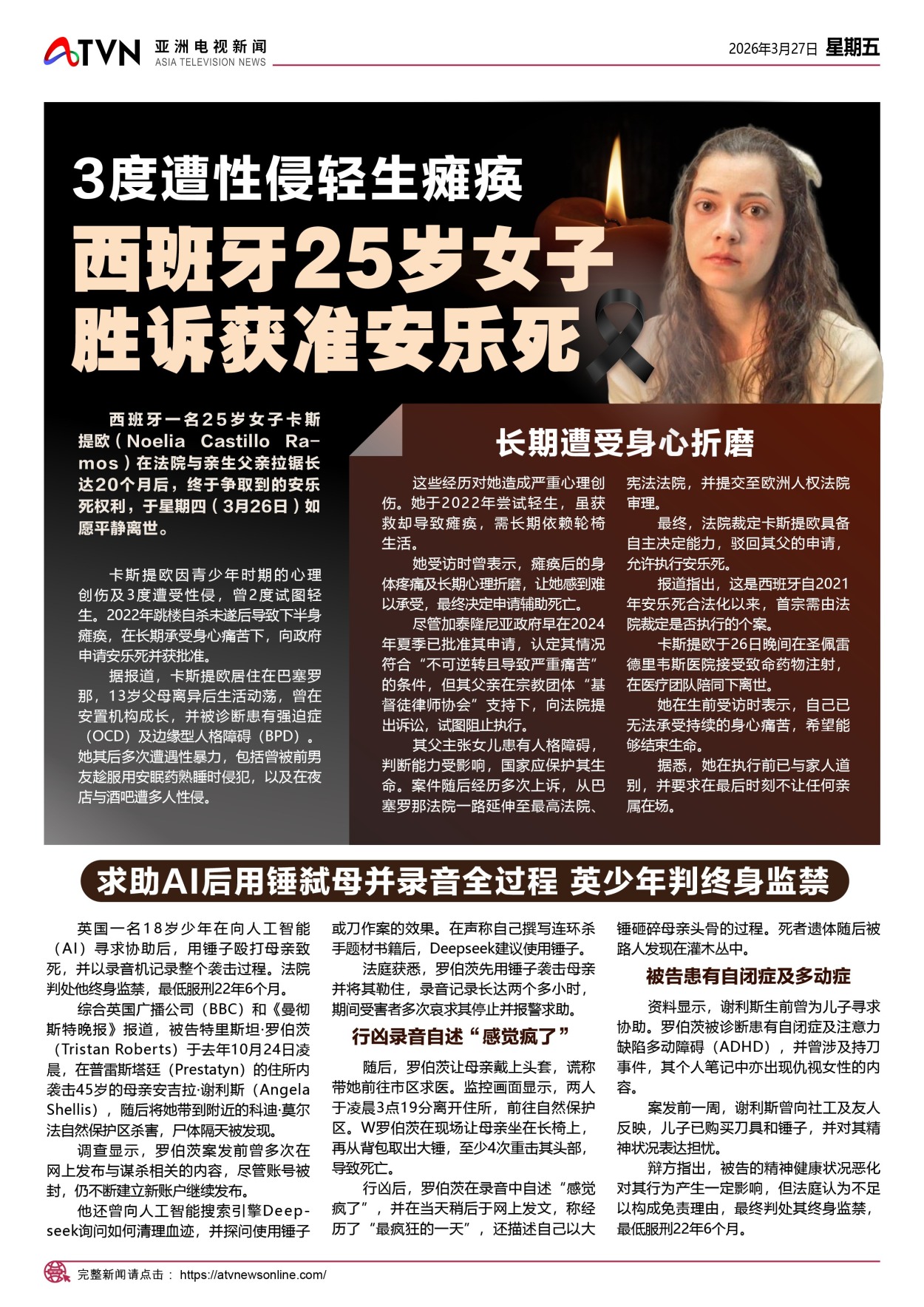 ATVN 亚洲电视新闻 ASIA TELEVISION NEWS

2026年3月27日 星期五

3度遭性侵轻生瘫痪
西班牙25岁女子胜诉获准安乐死

西班牙一名25岁女子卡斯提欧（Noelia Castillo Ramos）在法院与亲生父亲拉锯长达20个月后，终于争取到的安乐死权利，于星期四（3月26日）如愿平静离世。

卡斯提欧因青少年时期的心理创伤及3度遭受性侵，曾2度试图轻生。2022年跳楼自杀未遂后导致下半身瘫痪，在长期承受身心痛苦下，向政府申请安乐死并获批准。

据报道，卡斯提欧居住在巴塞罗那，13岁父母离异后生活动荡，曾在安置机构成长，并被诊断患有强迫症（OCD）及边缘型人格障碍（BPD）。她其后多次遭遇性暴力，包括曾被前男友趁服用安眠药熟睡时侵犯，以及在夜店与酒吧遭多人性侵。

长期遭受身心折磨

这些经历对她造成严重心理创伤。她于2022年尝试轻生，虽获救却导致瘫痪，需长期依赖轮椅生活。

她受访时曾表示，瘫痪后的身体疼痛及长期心理折磨，让她感到难以承受，最终决定申请辅助死亡。

尽管加泰隆尼亚政府早在2024年夏季已批准其申请，认定其情况符合“不可逆转且导致严重痛苦”的条件，但其父亲在宗教团体“基督徒律师协会”支持下，向法院提出诉讼，试图阻止执行。

其父主张女儿患有人格障碍，判断能力受影响，国家应保护其生命。案件随后经历多次上诉，从巴塞罗那法院一路延伸至最高法院、宪法法院，并提交至欧洲人权法院审理。

最终，法院裁定卡斯提欧具备自主决定能力，驳回其父的申请，允许执行安乐死。

报道指出，这是西班牙自2021年安乐死合法化以来，首宗需由法院裁定是否执行的个案。

卡斯提欧于26日晚间在圣佩雷德里韦斯医院接受致命药物注射，在医疗团队陪同下离世。

她在生前受访时表示，自己已无法承受持续的身心痛苦，希望能够结束生命。

据悉，她在执行前已与家人道别，并要求在最后时刻不让任何亲属在场。

求助AI后用锤弑母并录音全过程 英少年判终身监禁

英国一名18岁少年在向人工智能（AI）寻求协助后，用锤子殴打母亲致死，并以录音机记录整个袭击过程。法院判处他终身监禁，最低服刑22年6个月。

综合英国广播公司（BBC）和《曼彻斯特晚报》报道，被告特里斯坦·罗伯茨（Tristan Roberts）于去年10月24日凌晨，在普雷斯塔廷（Prestatyn）的住所内袭击45岁的母亲安吉拉·谢利斯（Angela Shellis），随后将她带到附近的科迪·莫尔法自然保护区杀害，尸体隔天被发现。

调查显示，罗伯茨案发前曾多次在网上发布与谋杀相关的内容，尽管账号被封，仍不断建立新账户继续发布。

他还曾向人工智能搜索引擎Deepseek询问如何清理血迹，并探问使用锤子或刀作案的效果。在声称自己撰写连环杀手题材书籍后，Deepseek建议使用锤子。

法庭获悉，罗伯茨先用锤子袭击母亲并将其勒住，录音记录长达两个多小时，期间受害者多次哀求其停止并报警求助。

行凶录音自述“感觉疯了”

随后，罗伯茨让母亲戴上头套，谎称带她前往市区求医。监控画面显示，两人于凌晨3点19分离开住所，前往自然保护区。W罗伯茨在现场让母亲坐在长椅上，再从背包取出大锤，至少4次重击其头部，导致死亡。

行凶后，罗伯茨在录音中自述“感觉疯了”，并在当天稍后于网上发文，称经历了“最疯狂的一天”，还描述自己以大锤砸碎母亲头骨的过程。死者遗体随后被路人发现在灌木丛中。

被告患有自闭症及多动症

资料显示，谢利斯生前曾为儿子寻求协助。罗伯茨被诊断患有自闭症及注意力缺陷多动障碍（ADHD），并曾涉及持刀事件，其个人笔记中亦出现仇视女性的内容。

案发前一周，谢利斯曾向社工及友人反映，儿子已购买刀具和锤子，并对其精神状况表达担忧。

辩方指出，被告的精神健康状况恶化对其行为产生一定影响，但法庭认为不足以构成免责理由，最终判处其终身监禁，最低服刑22年6个月。

完整新闻请点击： https://atvnewsonline.com/